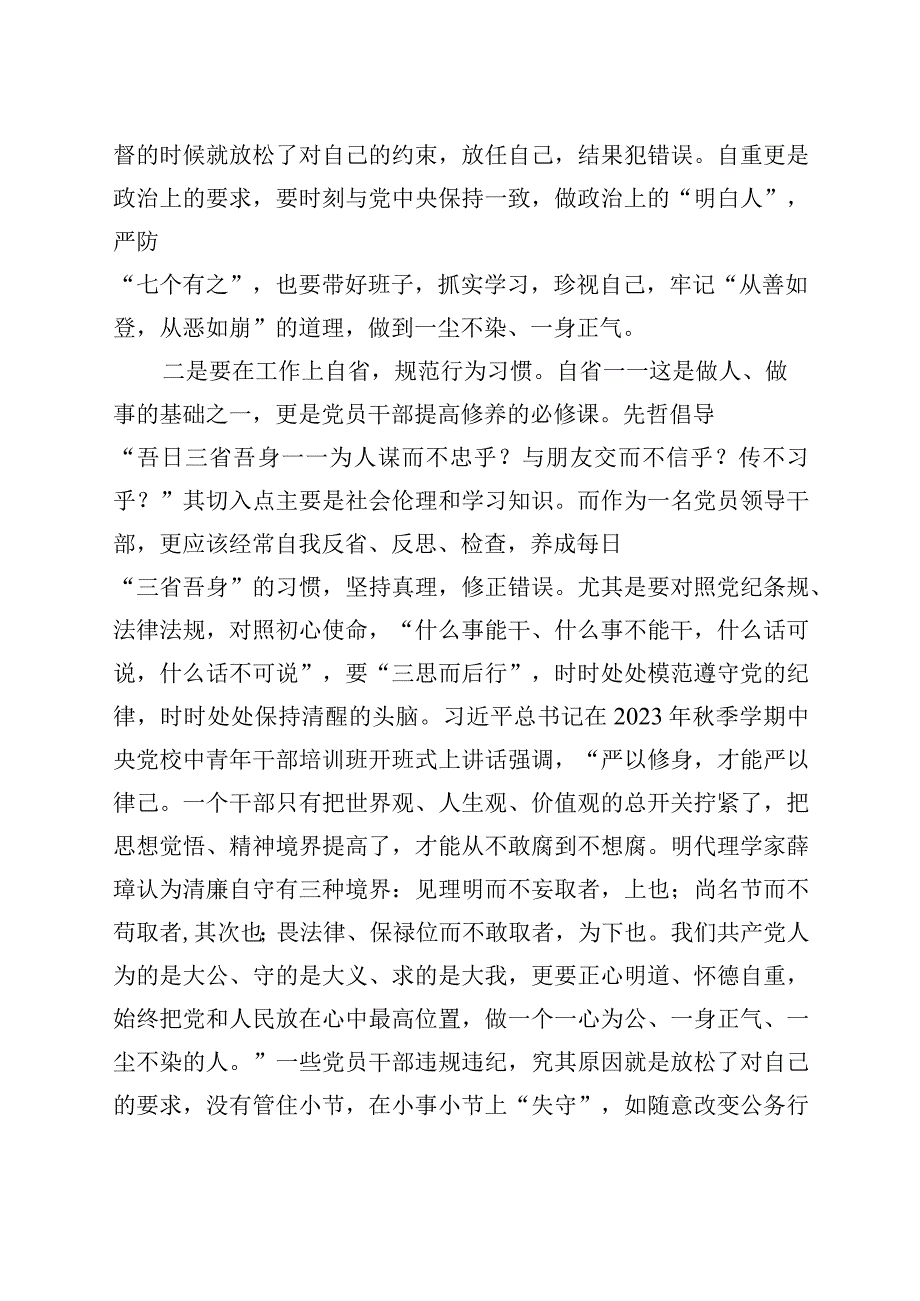 督的时候就放松了对自己的约束，放任自己，结果犯错误。自重更是政治上的要求，要时刻与党中央保持一致，做政治上的“明白人”，严防“七个有之”，也要带好班子，抓实学习，珍视自己，牢记“从善如登，从恶如崩”的道理，做到一尘不染、一身正气。

二是要在工作上自省，规范行为习惯。自省一一这是做人、做事的基础之一，更是党员干部提高修养的必修课。先哲倡导“吾日三省吾身一一为人谋而不忠乎？与朋友交而不信乎？传不习乎？”其切入点主要是社会伦理和学习知识。而作为一名党员领导干部，更应该经常自我反省、反思、检查，养成每日“三省吾身”的习惯，坚持真理，修正错误。尤其是要对照党纪条规、法律法规，对照初心使命，“什么事能干、什么事不能干，什么话可说，什么话不可说”，要“三思而后行”，时时处处模范遵守党的纪律，时时处处保持清醒的头脑。习近平总书记在2023年秋季学期中央党校中青年干部培训班开班式上讲话强调，“严以修身，才能严以律己。一个干部只有把世界观、人生观、价值观的总开关拧紧了，把思想觉悟、精神境界提高了，才能从不敢腐到不想腐。明代理学家薛瑄认为清廉自守有三种境界：见理明而不妄取者，上也；尚名节而不苟取者,其次也;畏法律、保禄位而不敢取者，为下也。我们共产党人为的是大公、守的是大义、求的是大我，更要正心明道、怀德自重，始终把党和人民放在心中最高位置，做一个一心为公、一身正气、一尘不染的人。”一些党员干部违规违纪，究其原因就是放松了对自己的要求，没有管住小节，在小事小节上“失守”，如随意改变公务行